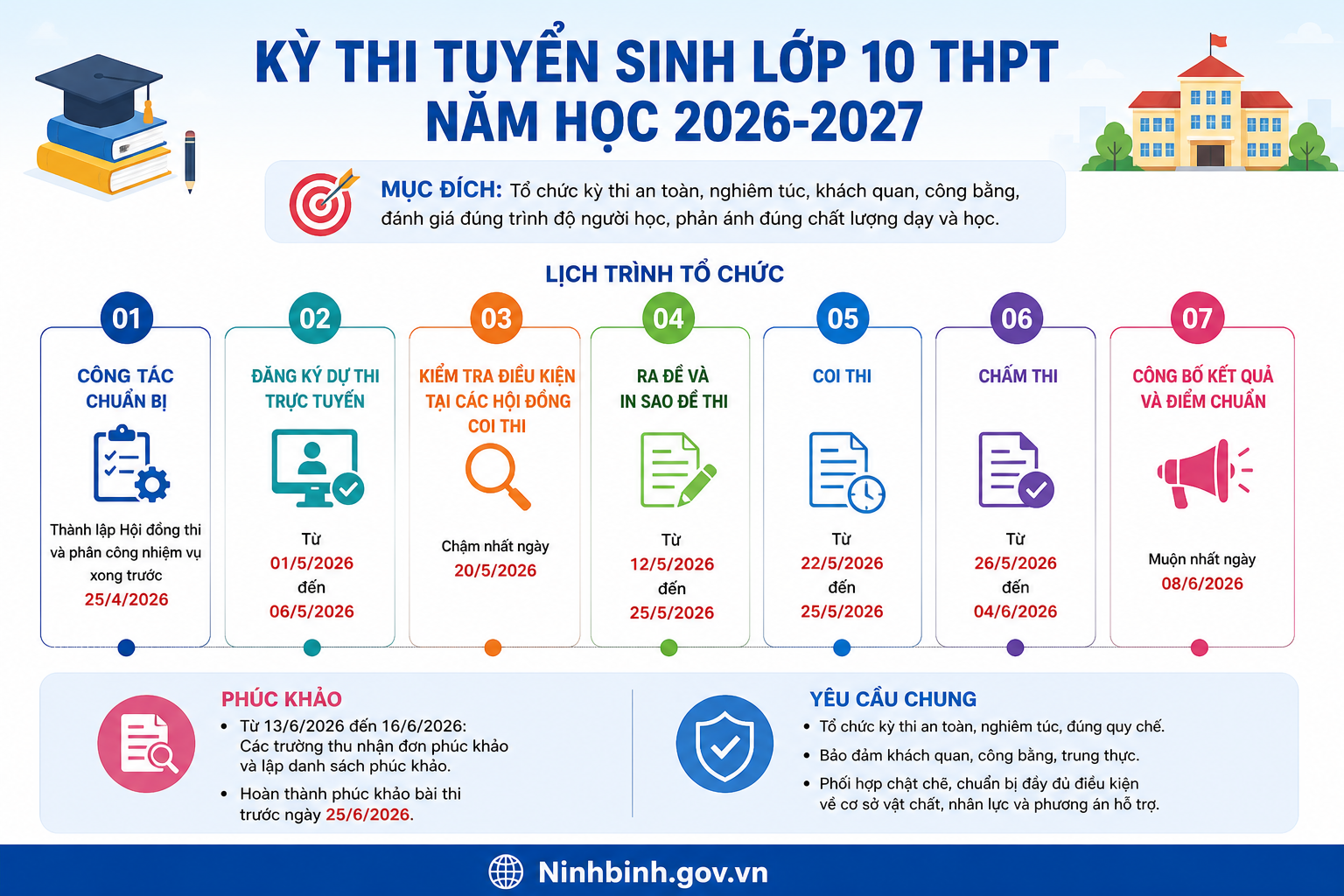 KỲ THI TUYỂN SINH LỚP 10 THPT
NĂM HỌC 2026-2027

MỤC ĐÍCH: Tổ chức kỳ thi an toàn, nghiêm túc, khách quan, công bằng, đánh giá đúng trình độ người học, phản ánh đúng chất lượng dạy và học.

LỊCH TRÌNH TỔ CHỨC

01
CÔNG TÁC CHUẨN BỊ
Thành lập Hội đồng thi và phân công nhiệm vụ xong trước
25/4/2026

02
ĐĂNG KÝ DỰ THI TRỰC TUYẾN
Từ
01/5/2026
đến
06/5/2026

03
KIỂM TRA ĐIỀU KIỆN TẠI CÁC HỘI ĐỒNG COI THI
Chậm nhất ngày
20/5/2026

04
RA ĐỀ VÀ IN SAO ĐỀ THI
Từ
12/5/2026
đến
25/5/2026

05
COI THI
Từ
22/5/2026
đến
25/5/2026

06
CHẤM THI
Từ
26/5/2026
đến
04/6/2026

07
CÔNG BỐ KẾT QUẢ VÀ ĐIỂM CHUẨN
Muộn nhất ngày
08/6/2026

PHÚC KHẢO
• Từ 13/6/2026 đến 16/6/2026: Các trường thu nhận đơn phúc khảo và lập danh sách phúc khảo.
• Hoàn thành phúc khảo bài thi trước ngày 25/6/2026.

YÊU CẦU CHUNG
• Tổ chức kỳ thi an toàn, nghiêm túc, đúng quy chế.
• Bảo đảm khách quan, công bằng, trung thực.
• Phối hợp chặt chẽ, chuẩn bị đầy đủ điều kiện về cơ sở vật chất, nhân lực và phương án hỗ trợ.

Ninhbinh.gov.vn